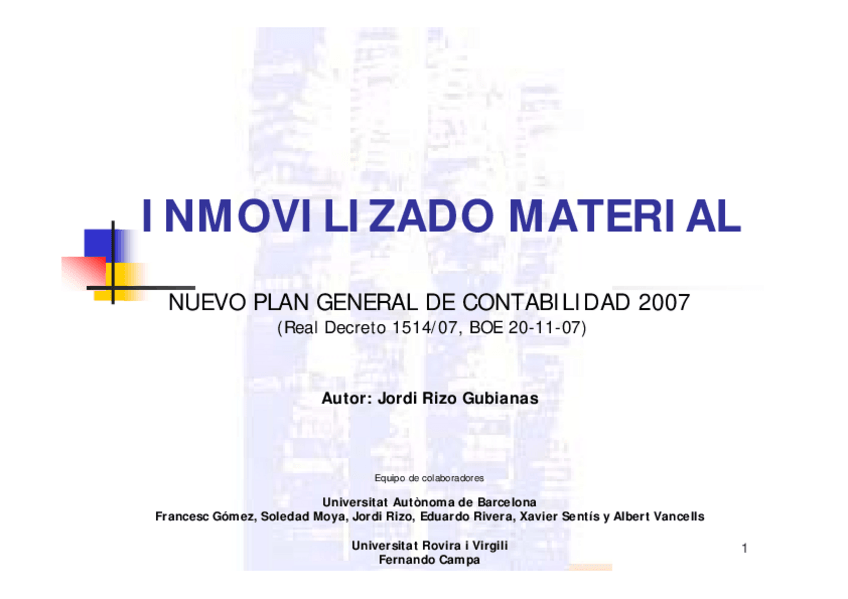 INMOVILIZADO MATERIAL

NUEVO PLAN GENERAL DE CONTABILIDAD 2007
(Real Decreto 1514/07, BOE 20-11-07)

Autor: Jordi Rizo Gubianas

Equipo de colaboradores

Universitat Autònoma de Barcelona
Francesc Gómez, Soledad Moya, Jordi Rizo, Eduardo Rivera, Xavier Sentís y Albert Vancells

Universitat Rovira i Virgili
Fernando Campa

1